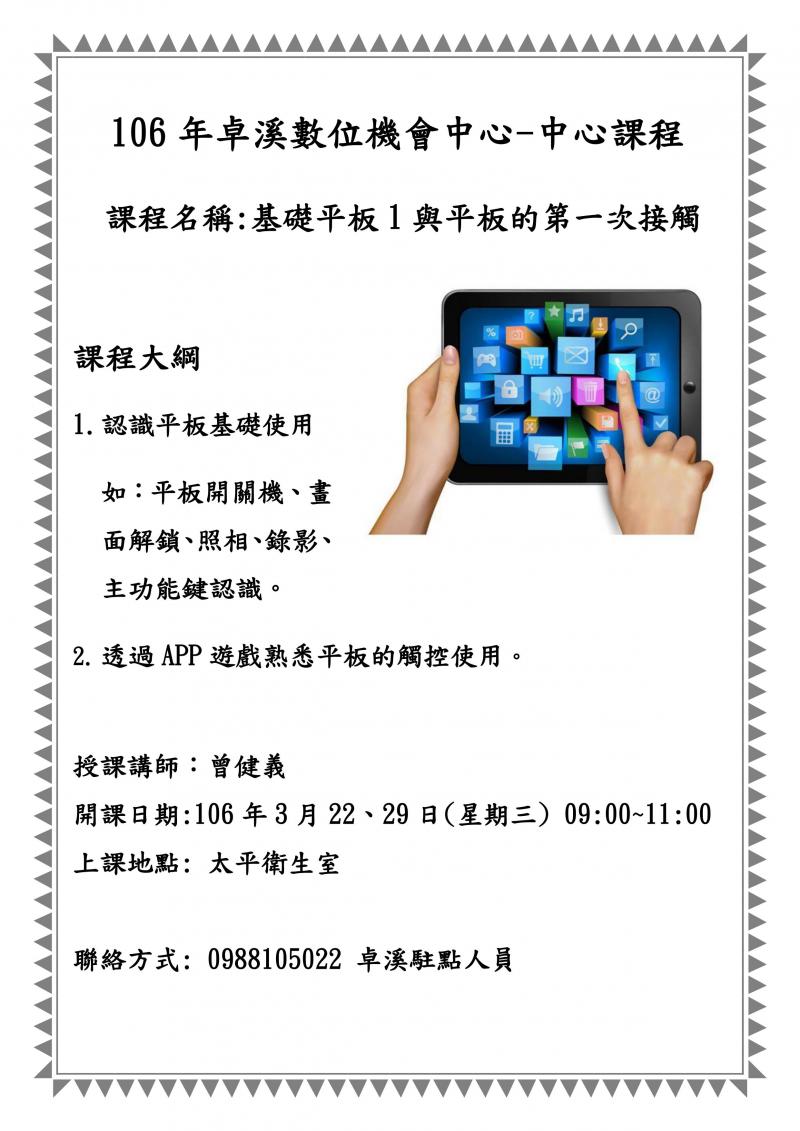 106 年卓溪數位機會中心-中心課程

課程名稱:基礎平板 1 與平板的第一次接觸

課程大綱

1. 認識平板基礎使用

如：平板開關機、畫面解鎖、照相、錄影、主功能鍵認識。

2. 透過 APP 遊戲熟悉平板的觸控使用。

授課講師：曾健義
開課日期:106 年 3 月 22、29 日(星期三) 09:00~11:00
上課地點: 太平衛生室

聯絡方式: 0988105022 卓溪駐點人員